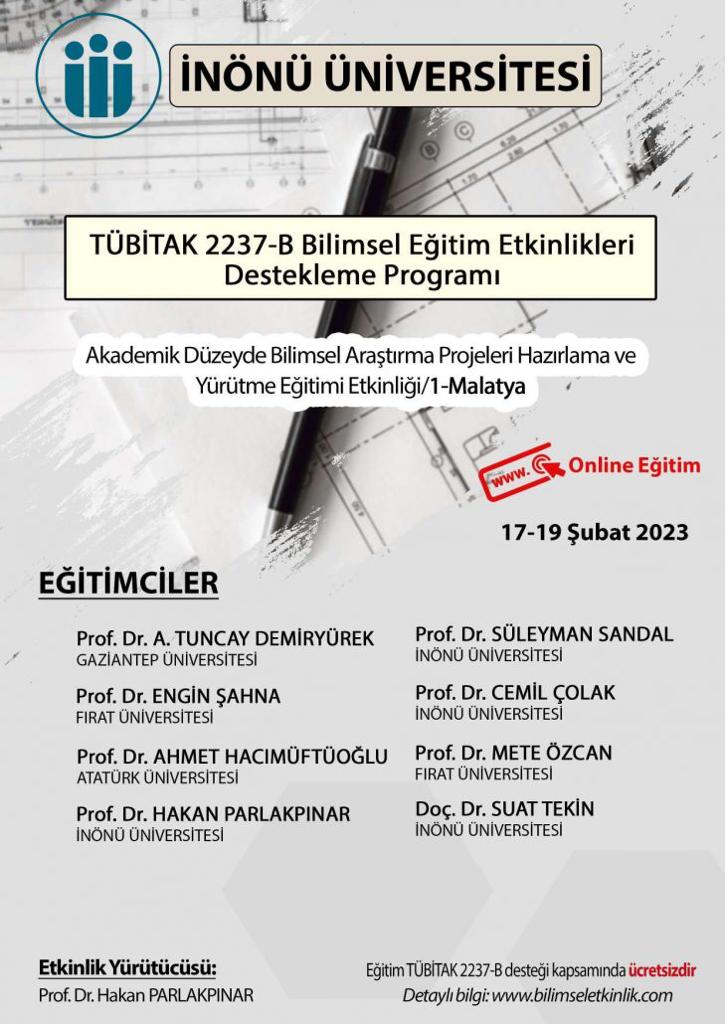 İNÖNÜ ÜNİVERSİTESİ

TÜBİTAK 2237-B Bilimsel Eğitim Etkinlikleri Destekleme Programı

Akademik Düzeyde Bilimsel Araştırma Projeleri Hazırlama ve Yürütme Eğitimi Etkinliği/1-Malatya

www. Online Eğitim

17-19 Şubat 2023

EĞİTİMCİLER

Prof. Dr. A. TUNCAY DEMİRYÜREK
GAZİANTEP ÜNİVERSİTESİ

Prof. Dr. ENGİN ŞAHNA
FIRAT ÜNİVERSİTESİ

Prof. Dr. AHMET HACIMÜFTÜOĞLU
ATATÜRK ÜNİVERSİTESİ

Prof. Dr. HAKAN PARLAKPINAR
İNÖNÜ ÜNİVERSİTESİ

Prof. Dr. SÜLEYMAN SANDAL
İNÖNÜ ÜNİVERSİTESİ

Prof. Dr. CEMİL ÇOLAK
İNÖNÜ ÜNİVERSİTESİ

Prof. Dr. METE ÖZCAN
FIRAT ÜNİVERSİTESİ

Doç. Dr. SUAT TEKİN
İNÖNÜ ÜNİVERSİTESİ

Etkinlik Yürütücüsü:
Prof. Dr. Hakan PARLAKPINAR

Eğitim TÜBİTAK 2237-B desteği kapsamında ücretsizdir
Detaylı bilgi: www.bilimseletkinlik.com